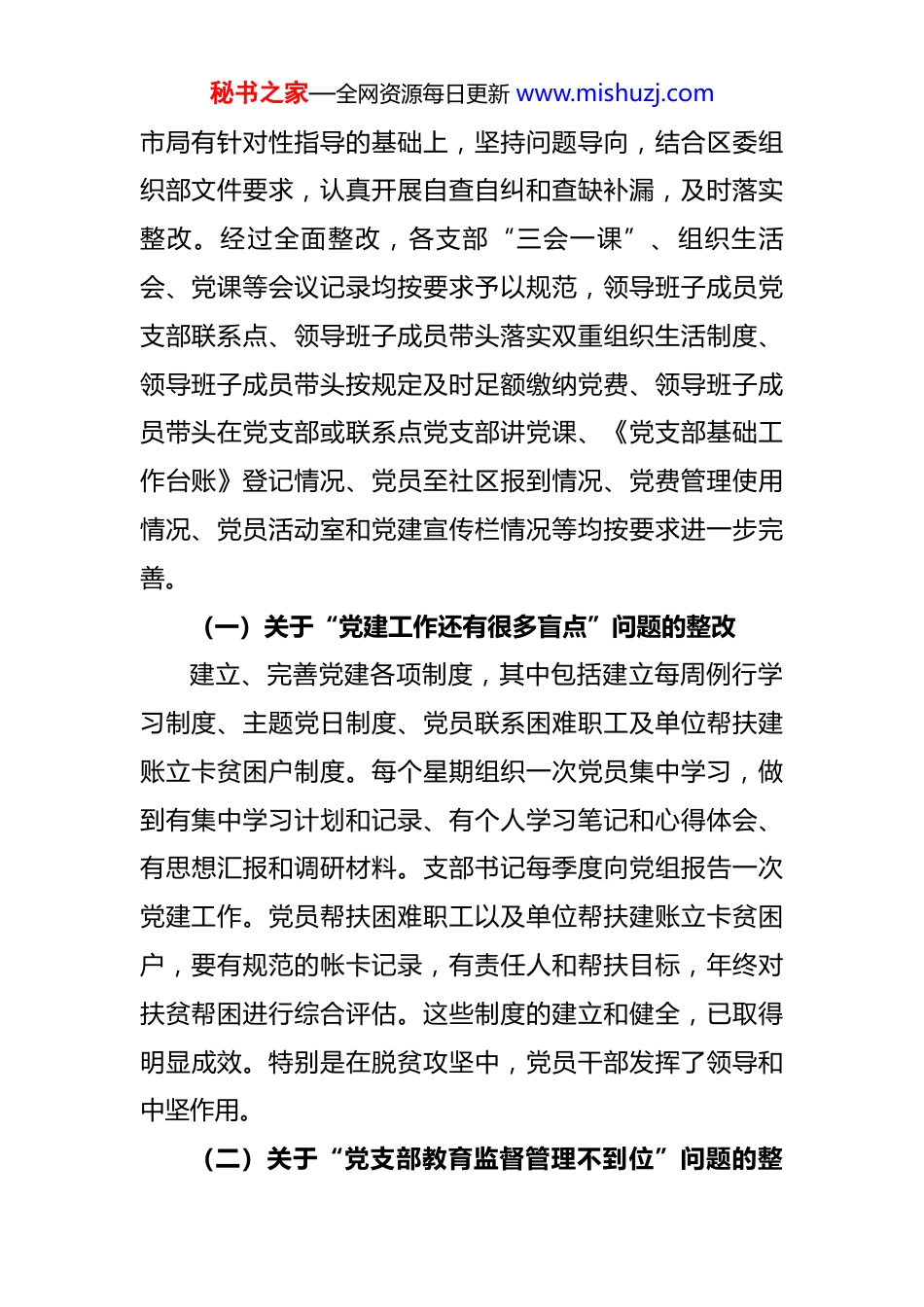 秘书之家—全网资源每日更新 www.mishuzj.com

市局有针对性指导的基础上，坚持问题导向，结合区委组织部文件要求，认真开展自查自纠和查缺补漏，及时落实整改。经过全面整改，各支部“三会一课”、组织生活会、党课等会议记录均按要求予以规范，领导班子成员党支部联系点、领导班子成员带头落实双重组织生活制度、领导班子成员带头按规定及时足额缴纳党费、领导班子成员带头在党支部或联系点党支部讲党课、《党支部基础工作台账》登记情况、党员至社区报到情况、党费管理使用情况、党员活动室和党建宣传栏情况等均按要求进一步完善。

（一）关于“党建工作还有很多盲点”问题的整改

建立、完善党建各项制度，其中包括建立每周例行学习制度、主题党日制度、党员联系困难职工及单位帮扶建账立卡贫困户制度。每个星期组织一次党员集中学习，做到有集中学习计划和记录、有个人学习笔记和心得体会、有思想汇报和调研材料。支部书记每季度向党组报告一次党建工作。党员帮扶困难职工以及单位帮扶建账立卡贫困户，要有规范的帐卡记录，有责任人和帮扶目标，年终对扶贫帮困进行综合评估。这些制度的建立和健全，已取得明显成效。特别是在脱贫攻坚中，党员干部发挥了领导和中坚作用。

（二）关于“党支部教育监督管理不到位”问题的整